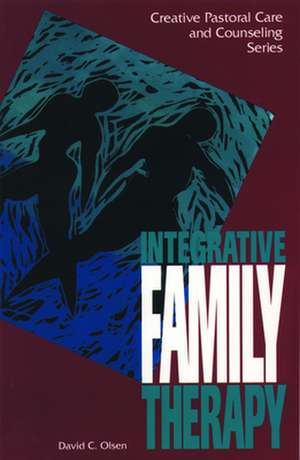 Creative Pastoral Care and Counseling Series

INTEGRATIVE
FAMILY
THERAPY

David C. Olsen